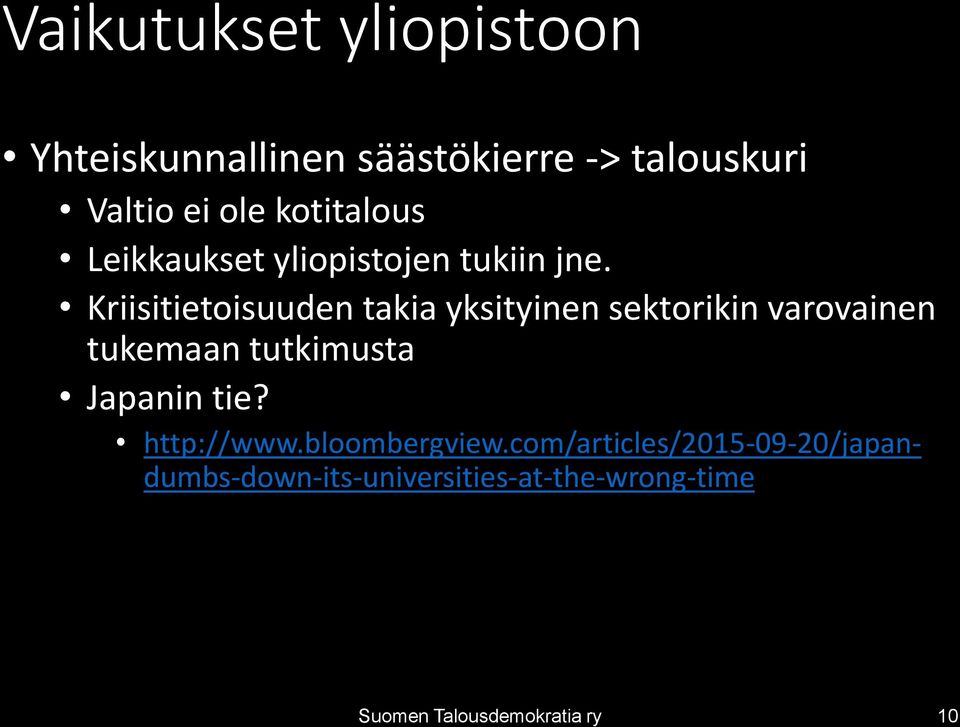 Vaikutukset yliopistoon

• Yhteiskunnallinen säästökierre -> talouskuri
  • Valtio ei ole kotitalous
  • Leikkaukset yliopistojen tukiin jne.
  • Kriisitietoisuuden takia yksityinen sektorikin varovainen tukemaan tutkimusta
  • Japanin tie?
    • http://www.bloombergview.com/articles/2015-09-20/japan-dumbs-down-its-universities-at-the-wrong-time

Suomen Talousdemokratia ry

10